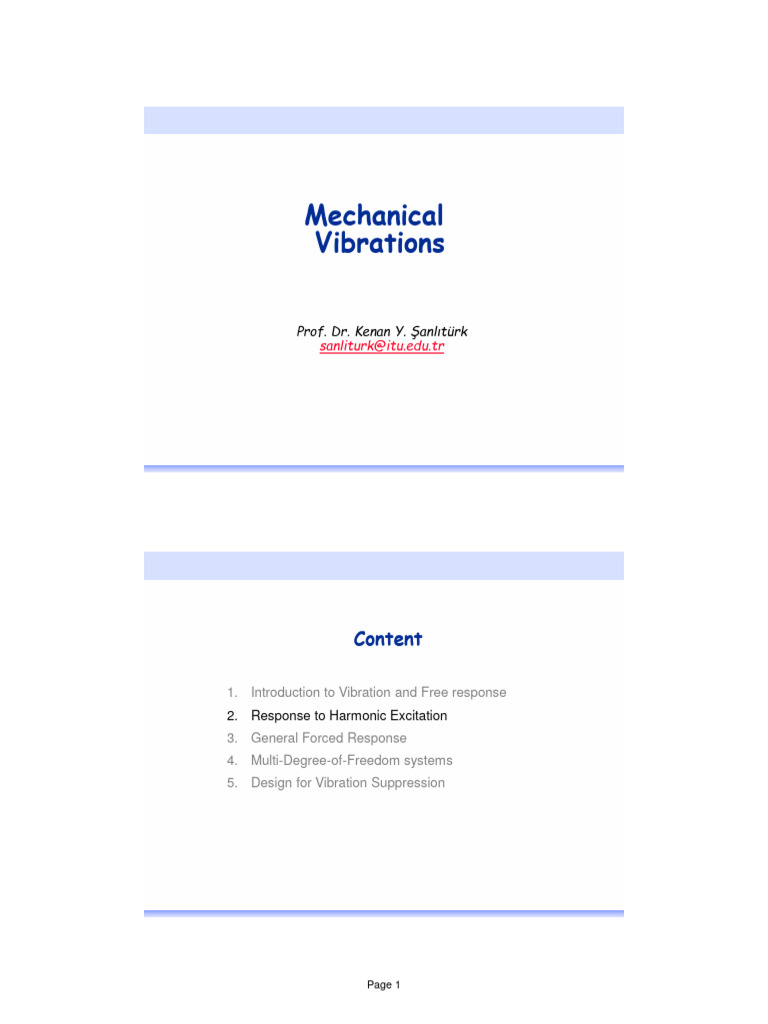 Mechanical
Vibrations

Prof. Dr. Kenan Y. Şanlıtürk
sanliturk@itu.edu.tr

Content

1. Introduction to Vibration and Free response
2. Response to Harmonic Excitation
3. General Forced Response
4. Multi-Degree-of-Freedom systems
5. Design for Vibration Suppression

Page 1